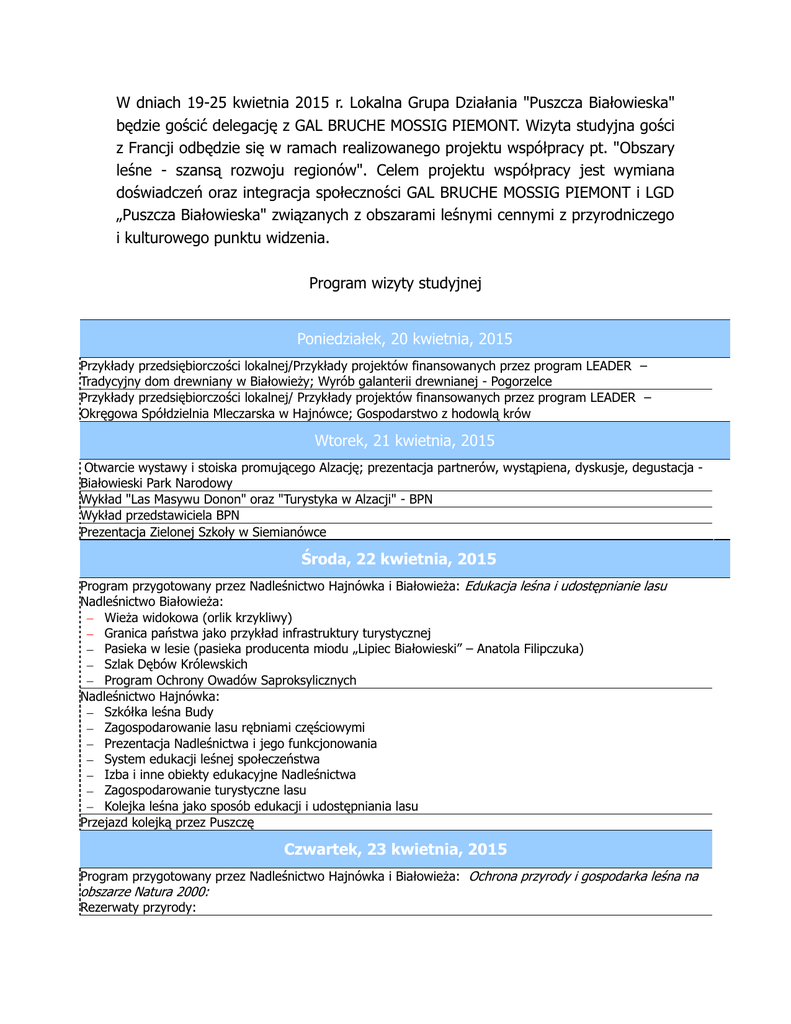 W dniach 19-25 kwietnia 2015 r. Lokalna Grupa Działania "Puszcza Białowieska" będzie gościć delegację z GAL BRUCHE MOSSIG PIEMONT. Wizyta studyjna gości z Francji odbędzie się w ramach realizowanego projektu współpracy pt. "Obszary leśne - szansą rozwoju regionów". Celem projektu współpracy jest wymiana doświadczeń oraz integracja społeczności GAL BRUCHE MOSSIG PIEMONT i LGD „Puszcza Białowieska" związanych z obszarami leśnymi cennymi z przyrodniczego i kulturowego punktu widzenia.

Program wizyty studyjnej

Poniedziałek, 20 kwietnia, 2015

Przykłady przedsiębiorczości lokalnej/Przykłady projektów finansowanych przez program LEADER – Tradycyjny dom drewniany w Białowieży; Wyrób galanterii drewnianej - Pogorzelce

Przykłady przedsiębiorczości lokalnej/ Przykłady projektów finansowanych przez program LEADER – Okręgowa Spółdzielnia Mleczarska w Hajnówce; Gospodarstwo z hodowlą krów

Wtorek, 21 kwietnia, 2015

Otwarcie wystawy i stoiska promującego Alzację; prezentacja partnerów, wystąpiena, dyskusje, degustacja - Białowieski Park Narodowy

Wykład "Las Masywu Donon" oraz "Turystyka w Alzacji" - BPN

Wykład przedstawiciela BPN

Prezentacja Zielonej Szkoły w Siemianówce

Środa, 22 kwietnia, 2015

Program przygotowany przez Nadleśnictwo Hajnówka i Białowieża: Edukacja leśna i udostępnianie lasu
Nadleśnictwo Białowieża:
– Wieża widokowa (orlik krzykliwy)
– Granica państwa jako przykład infrastruktury turystycznej
– Pasieka w lesie (pasieka producenta miodu „Lipiec Białowieski" – Anatola Filipczuka)
– Szlak Dębów Królewskich
– Program Ochrony Owadów Saproksylicznych

Nadleśnictwo Hajnówka:
– Szkółka leśna Budy
– Zagospodarowanie lasu rębniami częściowymi
– Prezentacja Nadleśnictwa i jego funkcjonowania
– System edukacji leśnej społeczeństwa
– Izba i inne obiekty edukacyjne Nadleśnictwa
– Zagospodarowanie turystyczne lasu
– Kolejka leśna jako sposób edukacji i udostępniania lasu

Przejazd kolejką przez Puszczę

Czwartek, 23 kwietnia, 2015

Program przygotowany przez Nadleśnictwo Hajnówka i Białowieża: Ochrona przyrody i gospodarka leśna na obszarze Natura 2000:
Rezerwaty przyrody: